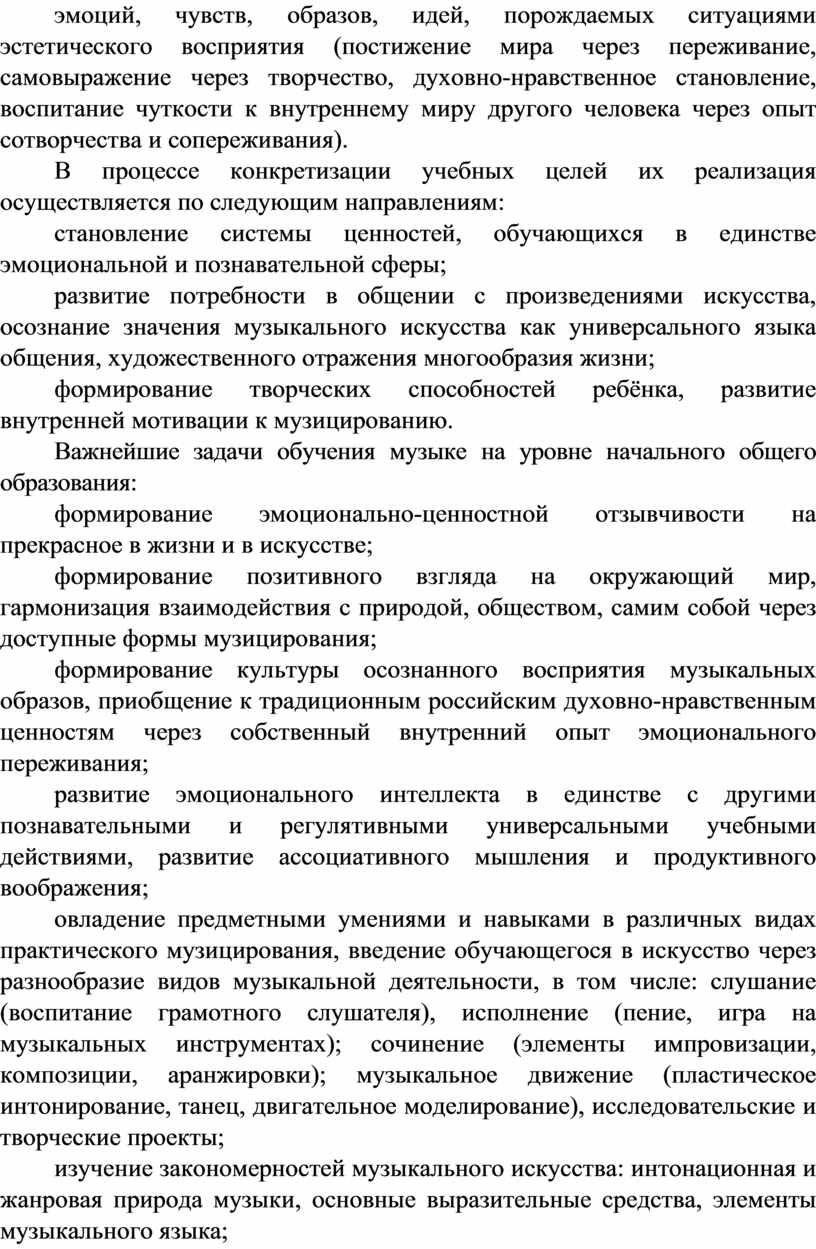 эмоций, чувств, образов, идей, порождаемых ситуациями эстетического восприятия (постижение мира через переживание, самовыражение через творчество, духовно-нравственное становление, воспитание чуткости к внутреннему миру другого человека через опыт сотворчества и сопереживания).

В процессе конкретизации учебных целей их реализация осуществляется по следующим направлениям:

становление системы ценностей, обучающихся в единстве эмоциональной и познавательной сферы;

развитие потребности в общении с произведениями искусства, осознание значения музыкального искусства как универсального языка общения, художественного отражения многообразия жизни;

формирование творческих способностей ребёнка, развитие внутренней мотивации к музицированию.

Важнейшие задачи обучения музыке на уровне начального общего образования:

формирование эмоционально-ценностной отзывчивости на прекрасное в жизни и в искусстве;

формирование позитивного взгляда на окружающий мир, гармонизация взаимодействия с природой, обществом, самим собой через доступные формы музицирования;

формирование культуры осознанного восприятия музыкальных образов, приобщение к традиционным российским духовно-нравственным ценностям через собственный внутренний опыт эмоционального переживания;

развитие эмоционального интеллекта в единстве с другими познавательными и регулятивными универсальными учебными действиями, развитие ассоциативного мышления и продуктивного воображения;

овладение предметными умениями и навыками в различных видах практического музицирования, введение обучающегося в искусство через разнообразие видов музыкальной деятельности, в том числе: слушание (воспитание грамотного слушателя), исполнение (пение, игра на музыкальных инструментах); сочинение (элементы импровизации, композиции, аранжировки); музыкальное движение (пластическое интонирование, танец, двигательное моделирование), исследовательские и творческие проекты;

изучение закономерностей музыкального искусства: интонационная и жанровая природа музыки, основные выразительные средства, элементы музыкального языка;